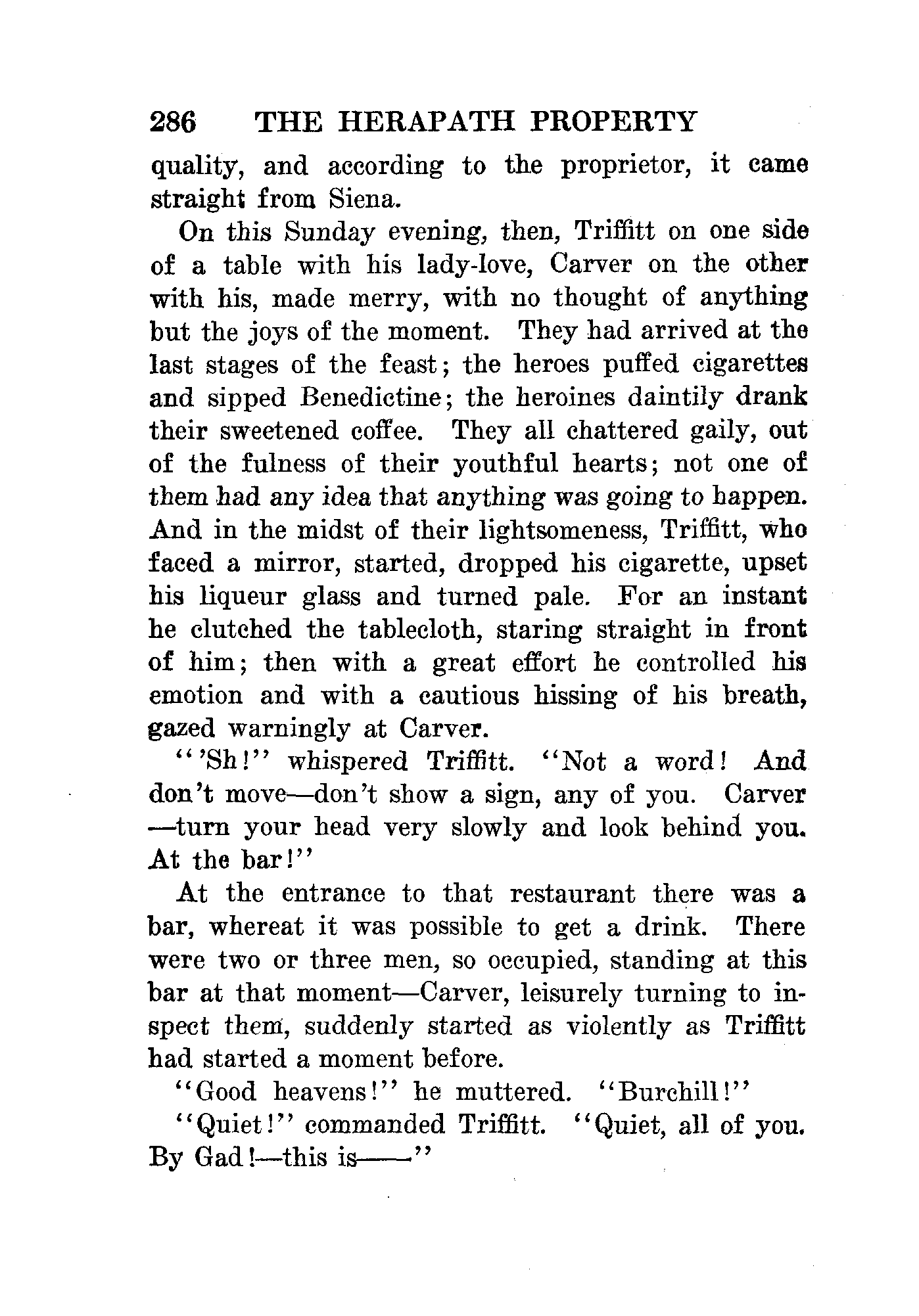 286 THE HERAPATH PROPERTY

quality, and according to the proprietor, it came straight from Siena.

On this Sunday evening, then, Triffitt on one side of a table with his lady-love, Carver on the other with his, made merry, with no thought of anything but the joys of the moment. They had arrived at the last stages of the feast; the heroes puffed cigarettes and sipped Benedictine; the heroines daintily drank their sweetened coffee. They all chattered gaily, out of the fulness of their youthful hearts; not one of them had any idea that anything was going to happen. And in the midst of their lightsomeness, Triffitt, who faced a mirror, started, dropped his cigarette, upset his liqueur glass and turned pale. For an instant he clutched the tablecloth, staring straight in front of him; then with a great effort he controlled his emotion and with a cautious hissing of his breath, gazed warningly at Carver.

"'Sh!" whispered Triffitt. "Not a word! And don't move—don't show a sign, any of you. Carver—turn your head very slowly and look behind you. At the bar!"

At the entrance to that restaurant there was a bar, whereat it was possible to get a drink. There were two or three men, so occupied, standing at this bar at that moment—Carver, leisurely turning to inspect them, suddenly started as violently as Triffitt had started a moment before.

"Good heavens!" he muttered. "Burchill!"

"Quiet!" commanded Triffitt. "Quiet, all of you. By Gad!—this is——"